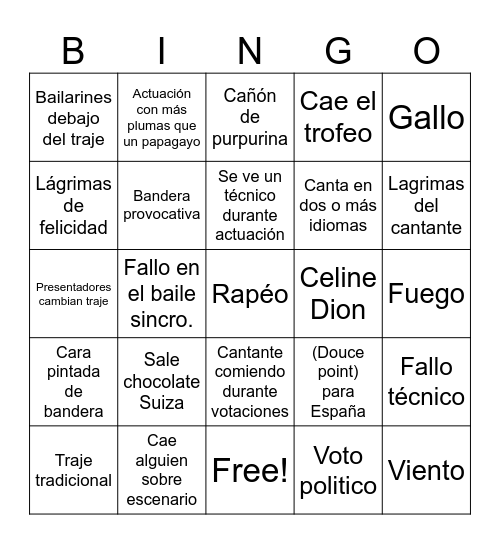 | B | I | N | G | O |
|---|---|---|---|---|
| Bailarines debajo del traje | Actuación con más plumas que un papagayo | Cañón de purpurina | Cae el trofeo | Gallo |
| Lágrimas de felicidad | Bandera provocativa | Se ve un técnico durante actuación | Canta en dos o más idiomas | Lagrimas del cantante |
| Presentadores cambian traje | Fallo en el baile sincro. | Rapéo | Celine Dion | Fuego |
| Cara pintada de bandera | Sale chocolate Suiza | Cantante comiendo durante votaciones | (Douce point) para España | Fallo técnico |
| Traje tradicional | Cae alguien sobre escenario | Free! | Voto politico | Viento |